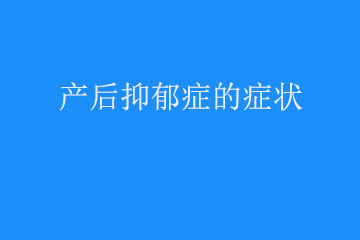 产后抑郁症的症状